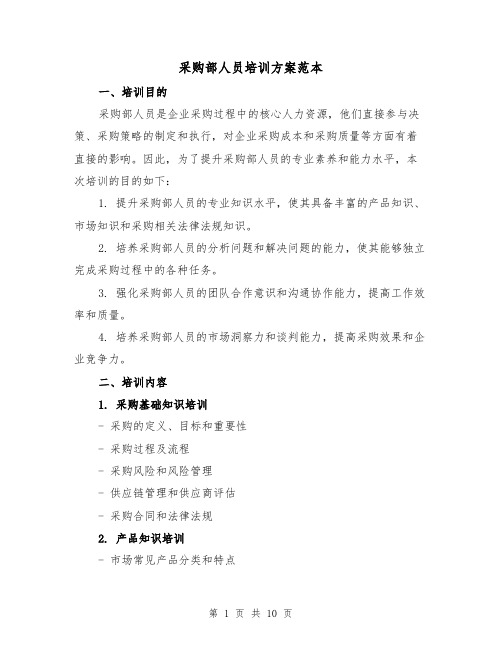 采购部人员培训方案范本

一、培训目的

采购部人员是企业采购过程中的核心人力资源，他们直接参与决策、采购策略的制定和执行，对企业采购成本和采购质量等方面有着直接的影响。因此，为了提升采购部人员的专业素养和能力水平，本次培训的目的如下：

1. 提升采购部人员的专业知识水平，使其具备丰富的产品知识、市场知识和采购相关法律法规知识。

2. 培养采购部人员的分析问题和解决问题的能力，使其能够独立完成采购过程中的各种任务。

3. 强化采购部人员的团队合作意识和沟通协作能力，提高工作效率和质量。

4. 培养采购部人员的市场洞察力和谈判能力，提高采购效果和企业竞争力。

二、培训内容

1. 采购基础知识培训

- 采购的定义、目标和重要性

- 采购过程及流程

- 采购风险和风险管理

- 供应链管理和供应商评估

- 采购合同和法律法规

2. 产品知识培训

- 市场常见产品分类和特点

第 1 页 共 10 页